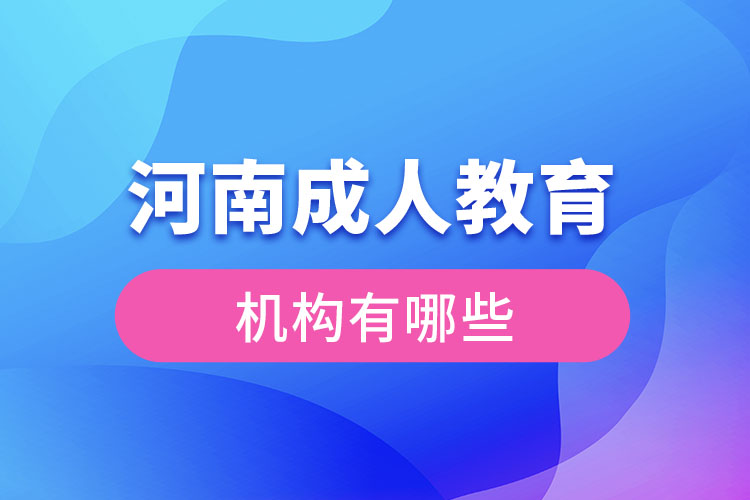 河南成人教育

机构有哪些